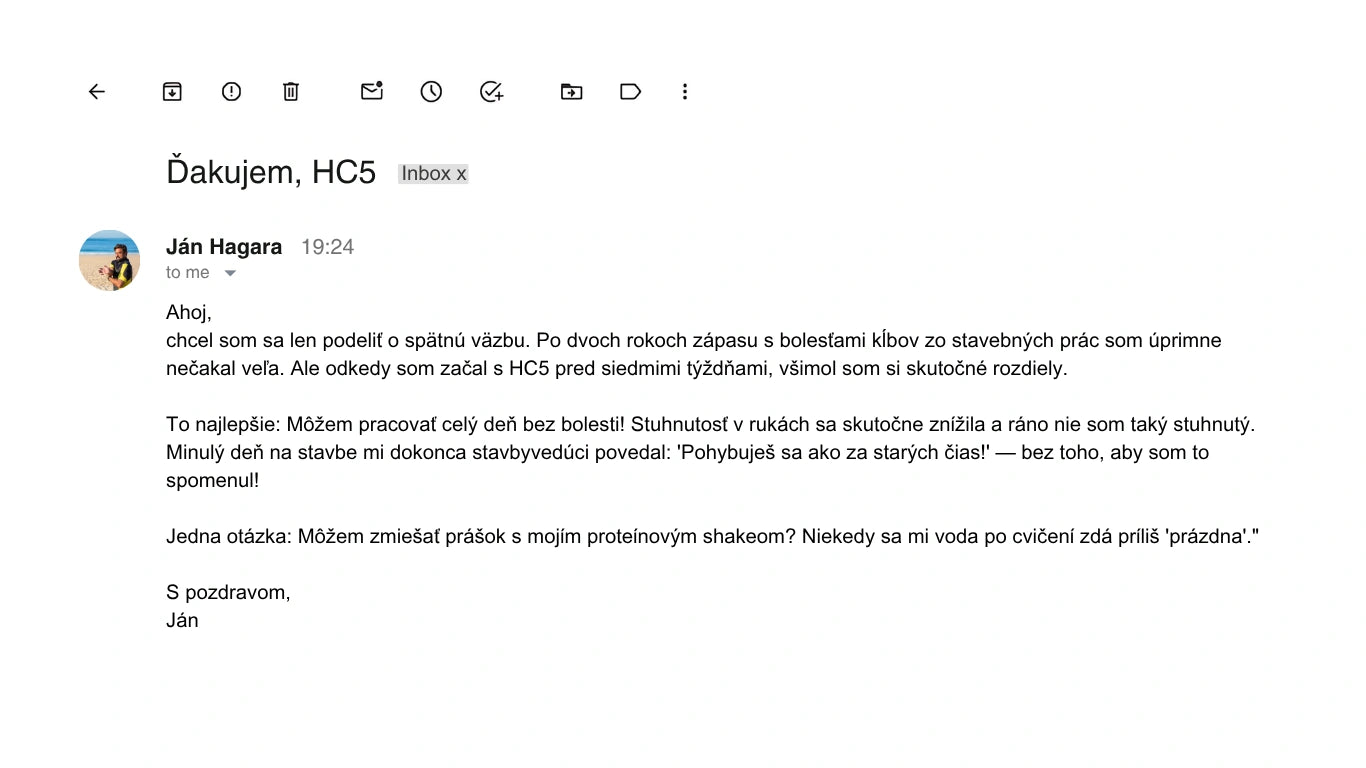 Ďakujem, HC5 Inbox x

Ján Hagara 19:24
to me

Ahoj,
chcel som sa len podeliť o spätnú väzbu. Po dvoch rokoch zápasu s bolesťami kĺbov zo stavebných prác som úprimne nečakal veľa. Ale odkedy som začal s HC5 pred siedmimi týždňami, všimol som si skutočné rozdiely.

To najlepšie: Môžem pracovať celý deň bez bolesti! Stuhnutosť v rukách sa skutočne znížila a ráno nie som taký stuhnutý. Minulý deň na stavbe mi dokonca stavbyvedúci povedal: 'Pohybuješ sa ako za starých čias!' — bez toho, aby som to spomenul!

Jedna otázka: Môžem zmiešať prášok s mojím proteínovým shakeom? Niekedy sa mi voda po cvičení zdá príliš 'prázdna'."

S pozdravom,
Ján